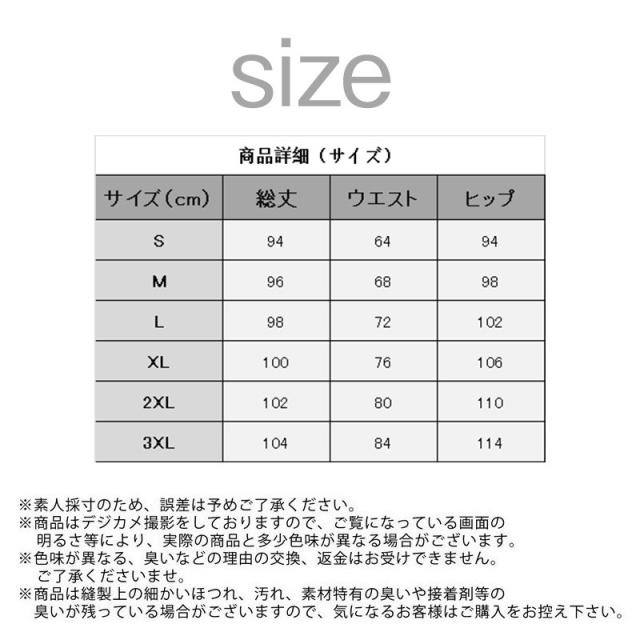 size

商品詳細（サイズ）

| サイズ（cm） | 総丈 | ウエスト | ヒップ |
|---|---|---|---|
| S | 94 | 64 | 94 |
| M | 96 | 68 | 98 |
| L | 98 | 72 | 102 |
| XL | 100 | 76 | 106 |
| 2XL | 102 | 80 | 110 |
| 3XL | 104 | 84 | 114 |

※素人採寸のため、誤差は予めご了承ください。
※商品はデジカメ撮影をしておりますので、ご覧になっている画面の明るさ等により、実際の商品と多少色味が異なる場合がございます。
※色味が異なる、臭いなどの理由の交換、返金はお受けできません。ご了承くださいませ。
※商品は縫製上の細かいほつれ、汚れ、素材特有の臭いや接着剤等の臭いが残っている場合がございますので、気になるお客様はご購入をお控え下さい。